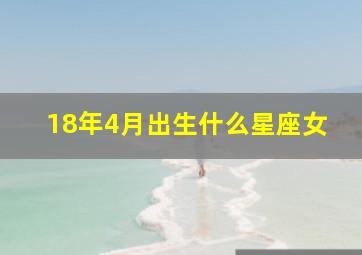 18年4月出生什么星座女